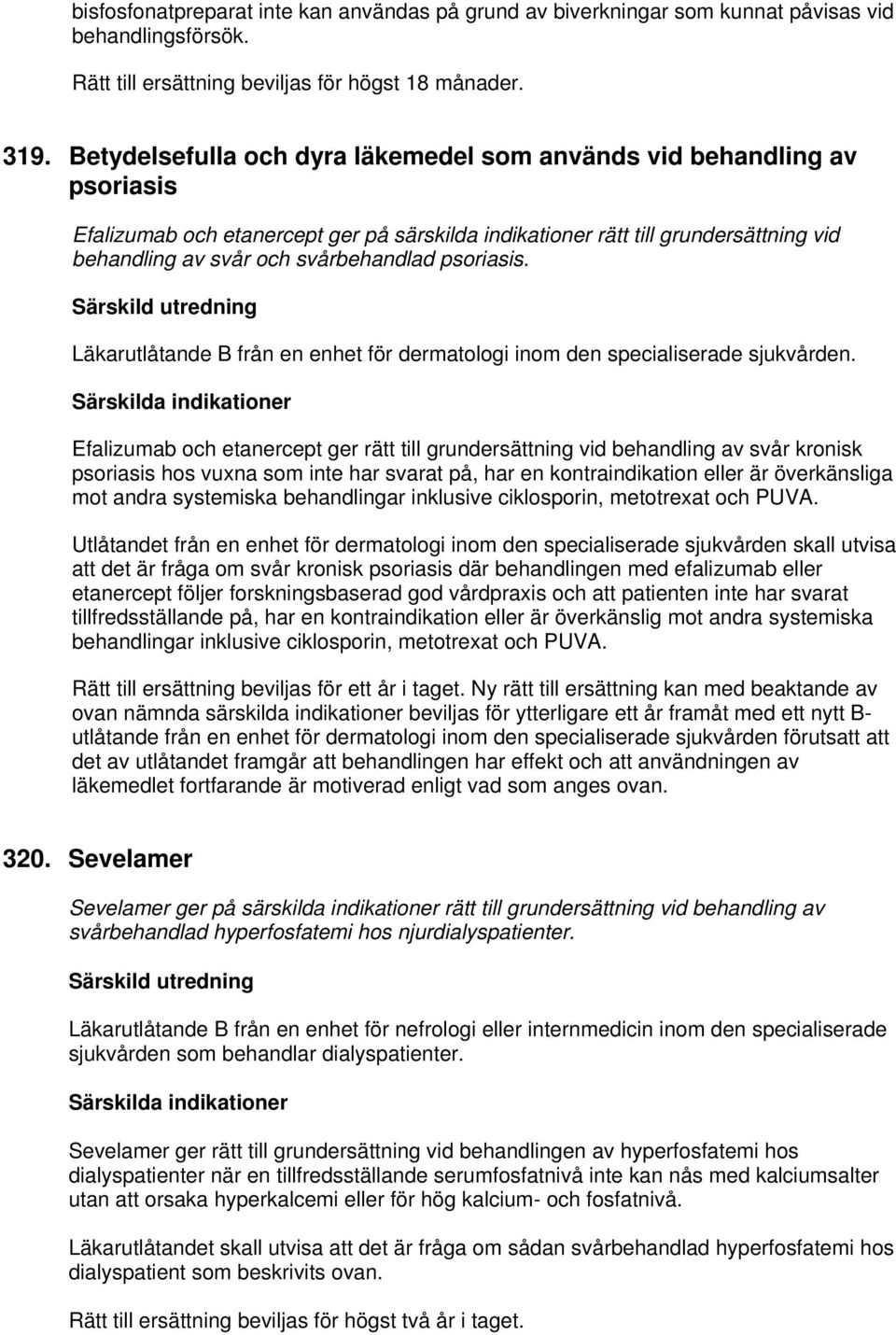 bisfosfonatpreparat inte kan användas på grund av biverkningar som kunnat påvisas vid behandlingsförsök.

Rätt till ersättning beviljas för högst 18 månader.

319. Betydelsefulla och dyra läkemedel som används vid behandling av psoriasis

Efalizumab och etanercept ger på särskilda indikationer rätt till grundersättning vid behandling av svår och svårbehandlad psoriasis.

Särskild utredning

Läkarutlåtande B från en enhet för dermatologi inom den specialiserade sjukvården.

Särskilda indikationer

Efalizumab och etanercept ger rätt till grundersättning vid behandling av svår kronisk psoriasis hos vuxna som inte har svarat på, har en kontraindikation eller är överkänsliga mot andra systemiska behandlingar inklusive ciklosporin, metotrexat och PUVA.

Utlåtandet från en enhet för dermatologi inom den specialiserade sjukvården skall utvisa att det är fråga om svår kronisk psoriasis där behandlingen med efalizumab eller etanercept följer forskningsbaserad god vårdpraxis och att patienten inte har svarat tillfredsställande på, har en kontraindikation eller är överkänslig mot andra systemiska behandlingar inklusive ciklosporin, metotrexat och PUVA.

Rätt till ersättning beviljas för ett år i taget. Ny rätt till ersättning kan med beaktande av ovan nämnda särskilda indikationer beviljas för ytterligare ett år framåt med ett nytt B-utlåtande från en enhet för dermatologi inom den specialiserade sjukvården förutsatt att det av utlåtandet framgår att behandlingen har effekt och att användningen av läkemedlet fortfarande är motiverad enligt vad som anges ovan.

320. Sevelamer

Sevelamer ger på särskilda indikationer rätt till grundersättning vid behandling av svårbehandlad hyperfosfatemi hos njurdialyspatienter.

Särskild utredning

Läkarutlåtande B från en enhet för nefrologi eller internmedicin inom den specialiserade sjukvården som behandlar dialyspatienter.

Särskilda indikationer

Sevelamer ger rätt till grundersättning vid behandlingen av hyperfosfatemi hos dialyspatienter när en tillfredsställande serumfosfatnivå inte kan nås med kalciumsalter utan att orsaka hyperkalcemi eller för hög kalcium- och fosfatnivå.

Läkarutlåtandet skall utvisa att det är fråga om sådan svårbehandlad hyperfosfatemi hos dialyspatient som beskrivits ovan.

Rätt till ersättning beviljas för högst två år i taget.